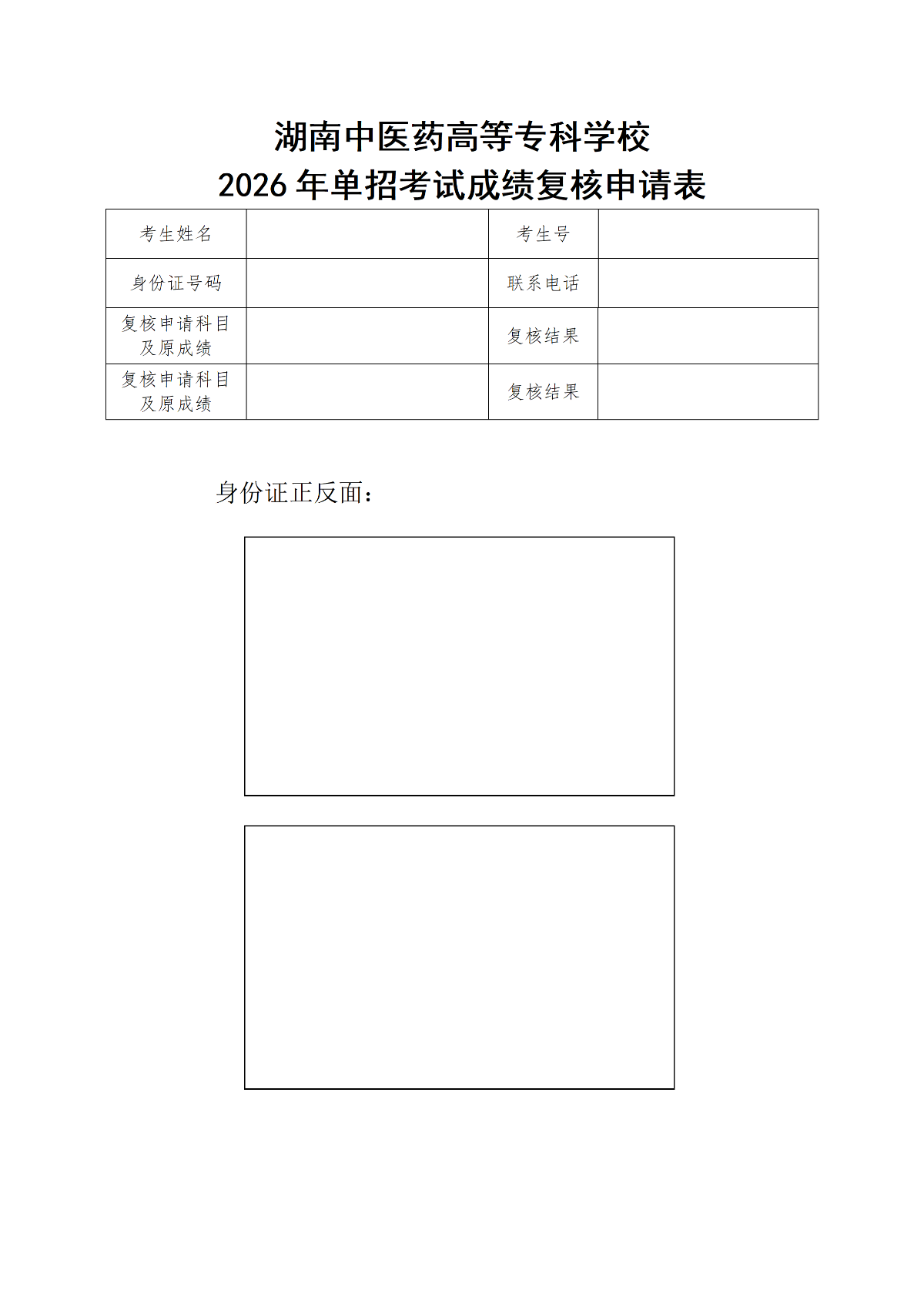 湖南中医药高等专科学校
2026 年单招考试成绩复核申请表

| 考生姓名 |  | 考生号 |  |
|---|---|---|---|
| 身份证号码 |  | 联系电话 |  |
| 复核申请科目及原成绩 |  | 复核结果 |  |
| 复核申请科目及原成绩 |  | 复核结果 |  |

身份证正反面：